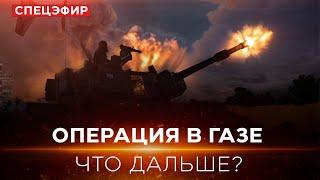 СПЕЦЭФИР

ОПЕРАЦИЯ В ГАЗЕ

ЧТО ДАЛЬШЕ?